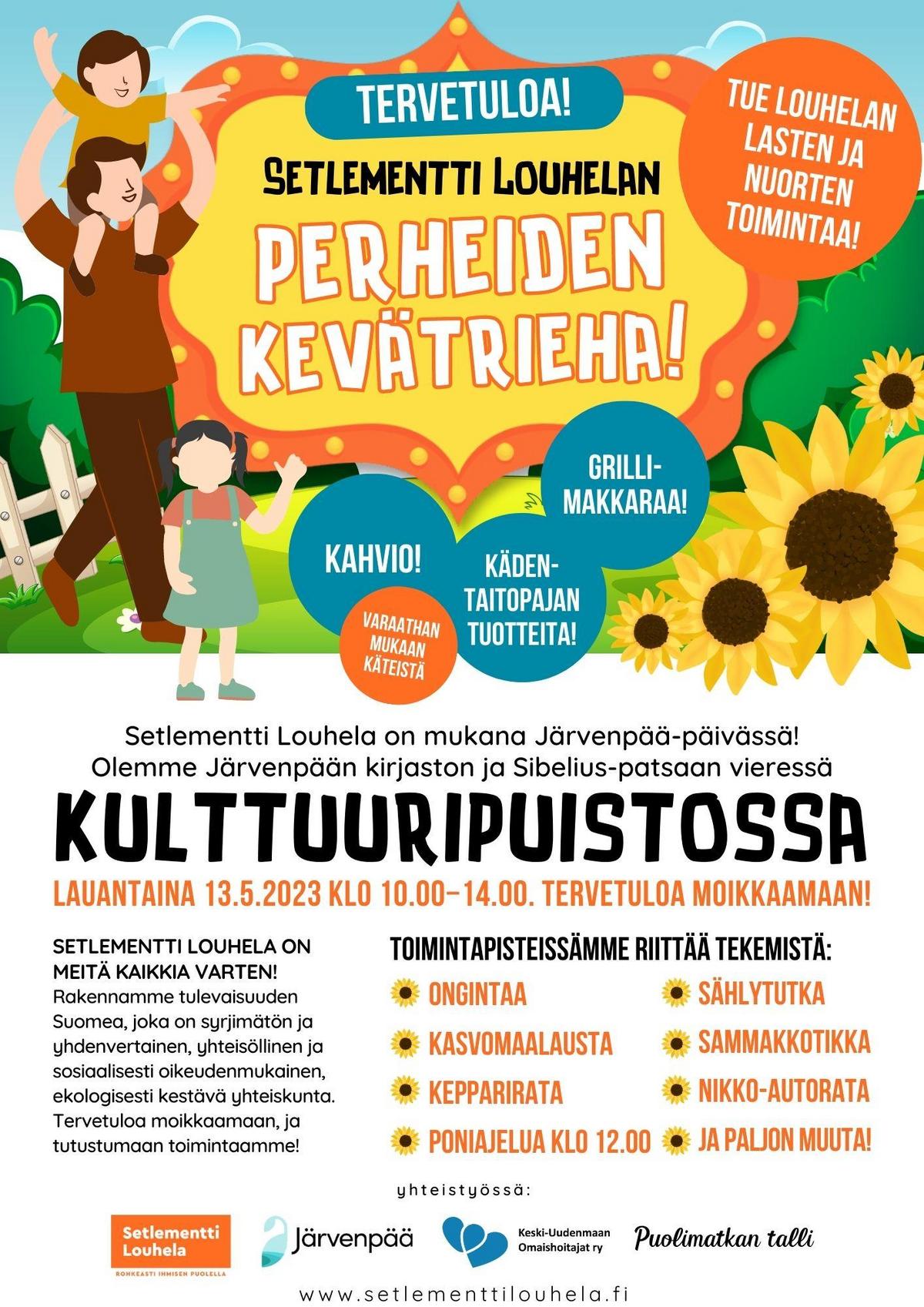 TERVETULOA!

SETLEMENTTI LOUHELAN

PERHEIDEN KEVÄTRIEHA!

TUE LOUHELAN LASTEN JA NUORTEN TOIMINTAA!

GRILLI-MAKKARAA!

KAHVIO!

KÄDEN-TAITOPAJAN TUOTTEITA!

VARAATHAN MUKAAN KÄTEISTÄ

Setlementti Louhela on mukana Järvenpää-päivässä!
Olemme Järvenpään kirjaston ja Sibelius-patsaan vieressä

KULTTUURIPUISTOSSA

LAUANTAINA 13.5.2023 KLO 10.00–14.00. TERVETULOA MOIKKAAMAAN!

SETLEMENTTI LOUHELA ON MEITÄ KAIKKIA VARTEN!
Rakennamme tulevaisuuden Suomea, joka on syrjimätön ja yhdenvertainen, yhteisöllinen ja sosiaalisesti oikeudenmukainen, ekologisesti kestävä yhteiskunta. Tervetuloa moikkaamaan, ja tutustumaan toimintaamme!

TOIMINTAPISTEISSÄMME RIITTÄÄ TEKEMISTÄ:

ONGINTAA
KASVOMAALAUSTA
KEPPARIRATA
PONIAJELUA KLO 12.00
SÄHLYTUTKA
SAMMAKKOTIKKA
NIKKO-AUTORATA
JA PALJON MUUTA!

yhteistyössä:

Setlementti Louhela
ROHKEASTI IHMISEN PUOLELLA

Järvenpää

Keski-Uudenmaan Omaishoitajat ry

Puolimatkan talli

www.setlementtilouhela.fi